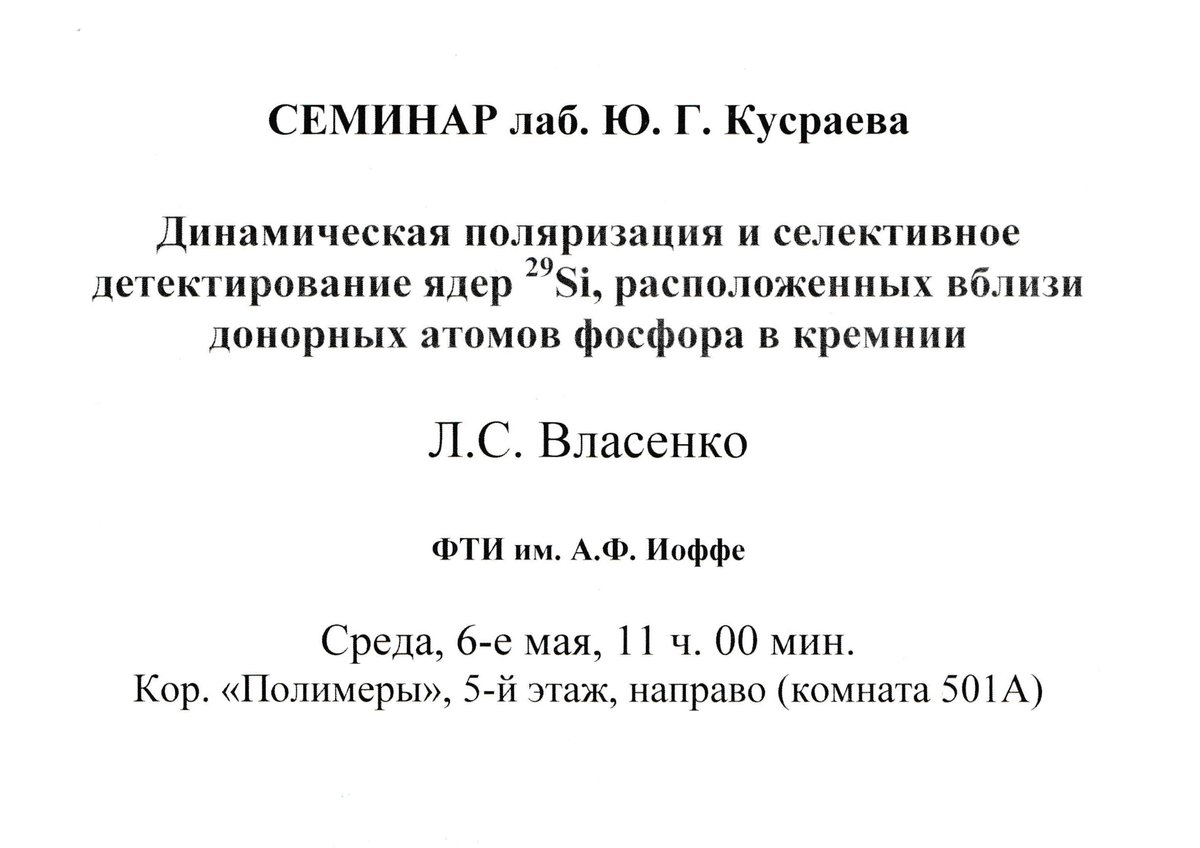 СЕМИНАР лаб. Ю. Г. Кусраева

Динамическая поляризация и селективное детектирование ядер $^{29}Si$, расположенных вблизи донорных атомов фосфора в кремнии

Л.С. Власенко

ФТИ им. А.Ф. Иоффе

Среда, 6-е мая, 11 ч. 00 мин.
Кор. «Полимеры», 5-й этаж, направо (комната 501А)